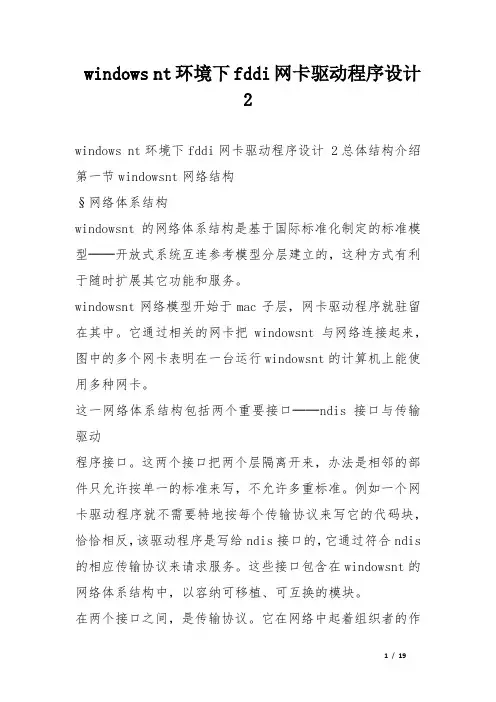 windows nt 环境下 fddi 网卡驱动程序设计 2

windows nt 环境下 fddi 网卡驱动程序设计 2 总体结构介绍

第一节 windowsnt 网络结构

§网络体系结构

windowsnt 的网络体系结构是基于国际标准化制定的标准模型——开放式系统互连参考模型分层建立的，这种方式有利于随时扩展其它功能和服务。

windowsnt 网络模型开始于 mac 子层，网卡驱动程序就驻留在其中。它通过相关的网卡把 windowsnt 与网络连接起来，图中的多个网卡表明在一台运行 windowsnt 的计算机上能使用多种网卡。

这一网络体系结构包括两个重要接口——ndis 接口与传输驱动

程序接口。这两个接口把两个层隔离开来，办法是相邻的部件只允许按单一的标准来写，不允许多重标准。例如一个网卡驱动程序就不需要特地按每个传输协议来写它的代码块，恰恰相反，该驱动程序是写给 ndis 接口的，它通过符合 ndis 的相应传输协议来请求服务。这些接口包含在 windowsnt 的网络体系结构中，以容纳可移植、可互换的模块。

在两个接口之间，是传输协议。它在网络中起着组织者的作

1 / 19